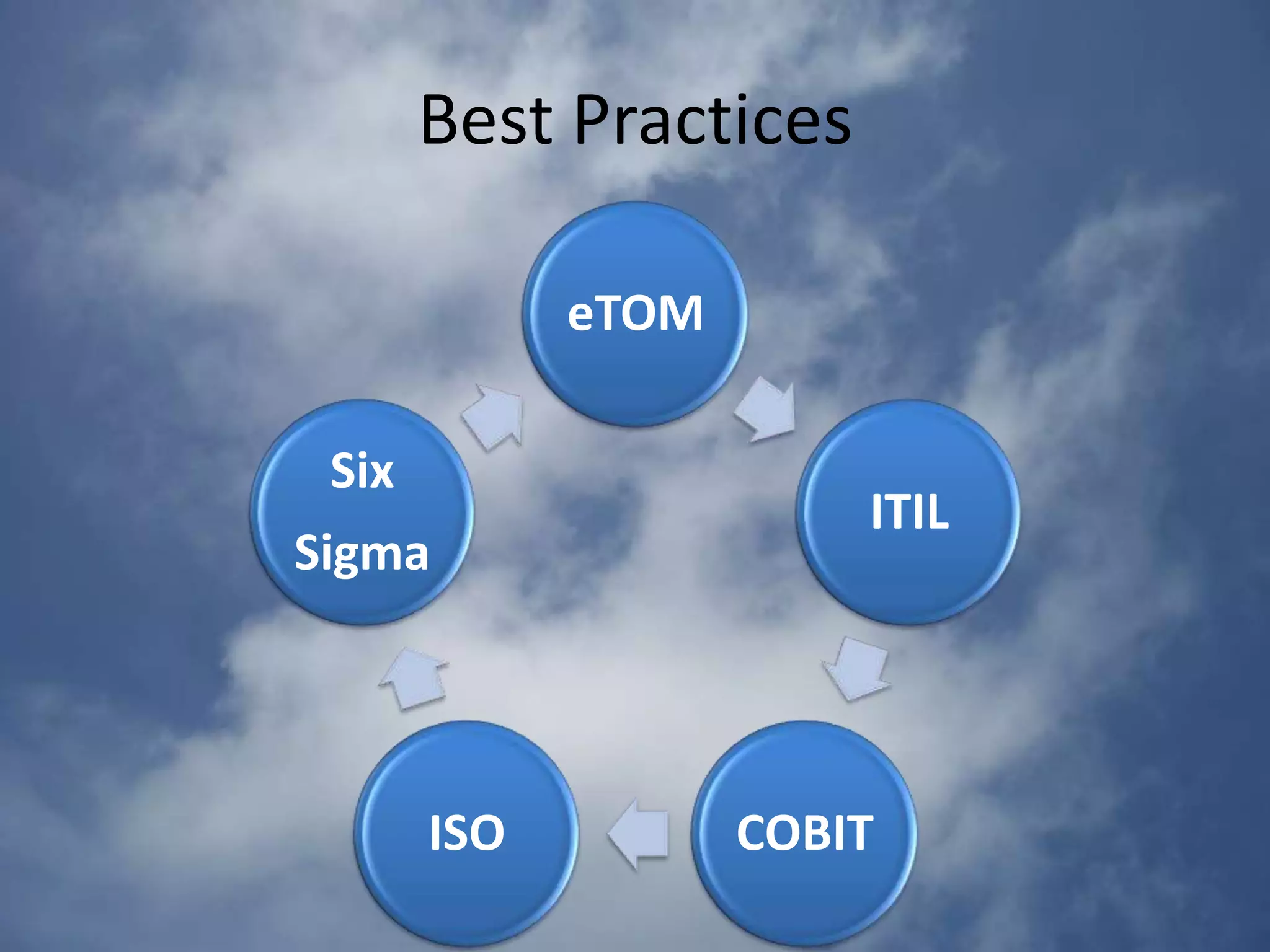 Best Practices

eTOM

ITIL

COBIT

ISO

Six Sigma